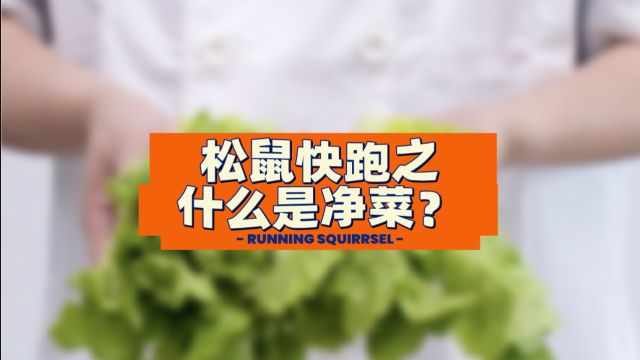 松鼠快跑之
什么是净菜？

- RUNNING SQUIRRSEL -